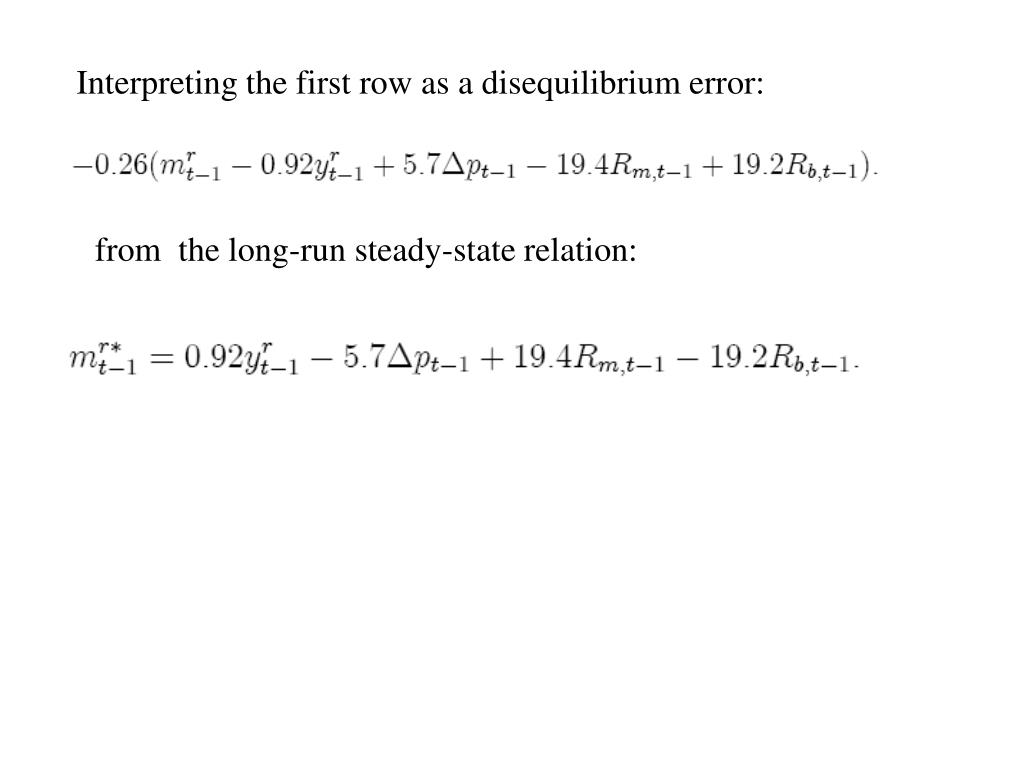 Interpreting the first row as a disequilibrium error:

$-0.26(m^r_{t-1} - 0.92y^r_{t-1} + 5.7\Delta p_{t-1} - 19.4R_{m,t-1} + 19.2R_{b,t-1}).$

from the long-run steady-state relation:

$m^{r*}_{t-1} = 0.92y^r_{t-1} - 5.7\Delta p_{t-1} + 19.4R_{m,t-1} - 19.2R_{b,t-1}.$